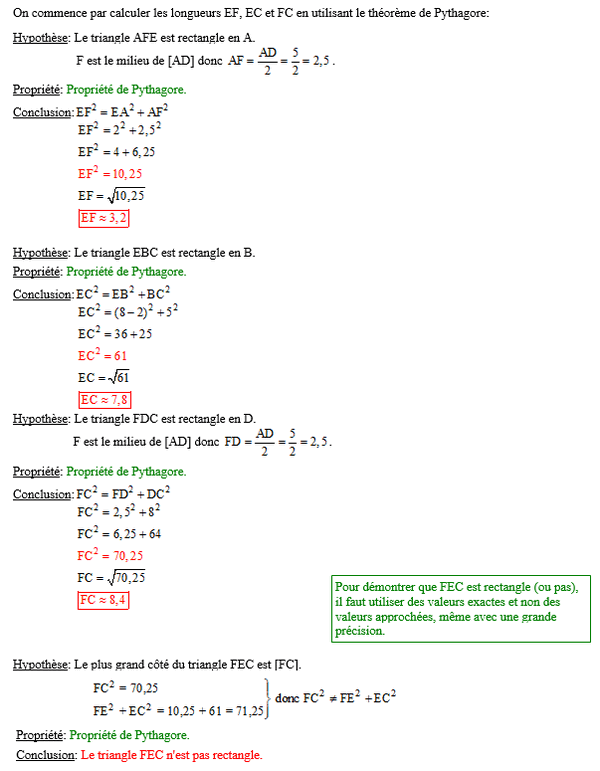 On commence par calculer les longueurs EF, EC et FC en utilisant le théorème de Pythagore:

Hypothèse: Le triangle AFE est rectangle en A.

F est le milieu de [AD] donc $AF = \frac{AD}{2} = \frac{5}{2} = 2,5$.

Propriété: Propriété de Pythagore.

Conclusion: $EF^2 = EA^2 + AF^2$

$EF^2 = 2^2 + 2,5^2$

$EF^2 = 4 + 6,25$

$EF^2 = 10,25$

$EF = \sqrt{10,25}$

$EF \approx 3,2$

Hypothèse: Le triangle EBC est rectangle en B.

Propriété: Propriété de Pythagore.

Conclusion: $EC^2 = EB^2 + BC^2$

$EC^2 = (8-2)^2 + 5^2$

$EC^2 = 36 + 25$

$EC^2 = 61$

$EC = \sqrt{61}$

$EC \approx 7,8$

Hypothèse: Le triangle FDC est rectangle en D.

F est le milieu de [AD] donc $FD = \frac{AD}{2} = \frac{5}{2} = 2,5$.

Propriété: Propriété de Pythagore.

Conclusion: $FC^2 = FD^2 + DC^2$

$FC^2 = 2,5^2 + 8^2$

$FC^2 = 6,25 + 64$

$FC^2 = 70,25$

$FC = \sqrt{70,25}$

$FC \approx 8,4$

Pour démontrer que FEC est rectangle (ou pas), il faut utiliser des valeurs exactes et non des valeurs approchées, même avec une grande précision.

Hypothèse: Le plus grand côté du triangle FEC est [FC].

$FC^2 = 70,25$

$FE^2 + EC^2 = 10,25 + 61 = 71,25$

donc $FC^2 \neq FE^2 + EC^2$

Propriété: Propriété de Pythagore.

Conclusion: Le triangle FEC n'est pas rectangle.